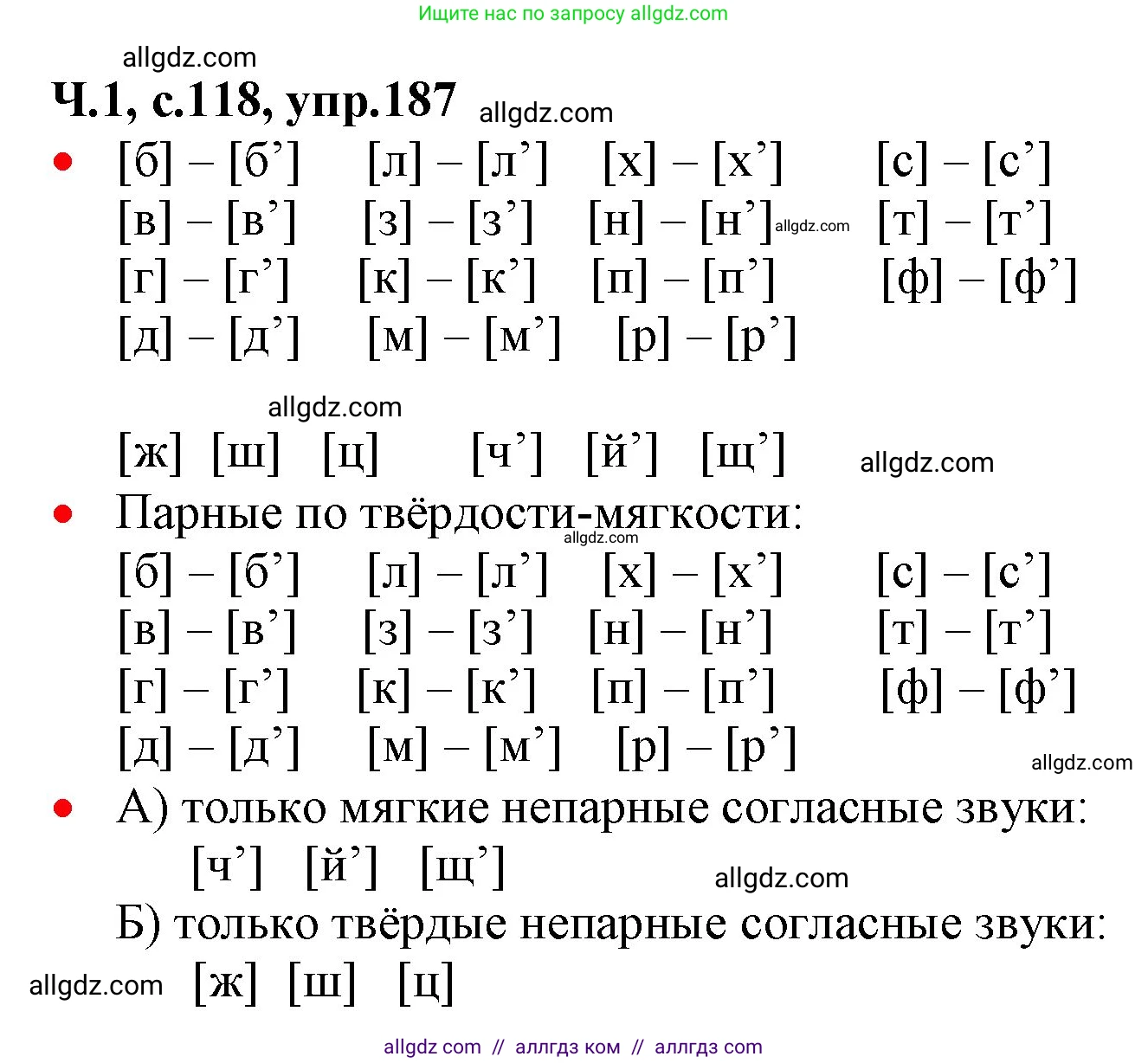 Ищите нас по запросу allgdz.com

allgdz.com

Ч.1, с.118, упр.187 allgdz.com

• [б] – [б’] [л] – [л’] [х] – [х’] [с] – [с’]
[в] – [в’] [з] – [з’] [н] – [н’] allgdz.com [т] – [т’]
[г] – [г’] [к] – [к’] [п] – [п’] [ф] – [ф’]
[д] – [д’] [м] – [м’] [р] – [р’]

allgdz.com

[ж] [ш] [ц] [ч’] [й’] [щ’] allgdz.com

• Парные по твёрдости-мягкости:
allgdz.com
[б] – [б’] [л] – [л’] [х] – [х’] [с] – [с’]
[в] – [в’] [з] – [з’] [н] – [н’] [т] – [т’]
[г] – [г’] [к] – [к’] [п] – [п’] [ф] – [ф’]
[д] – [д’] [м] – [м’] [р] – [р’] allgdz.com

• А) только мягкие непарные согласные звуки:
[ч’] [й’] [щ’] allgdz.com
Б) только твёрдые непарные согласные звуки:
allgdz.com [ж] [ш] [ц]

allgdz com // аллгдз ком // аллгдз com